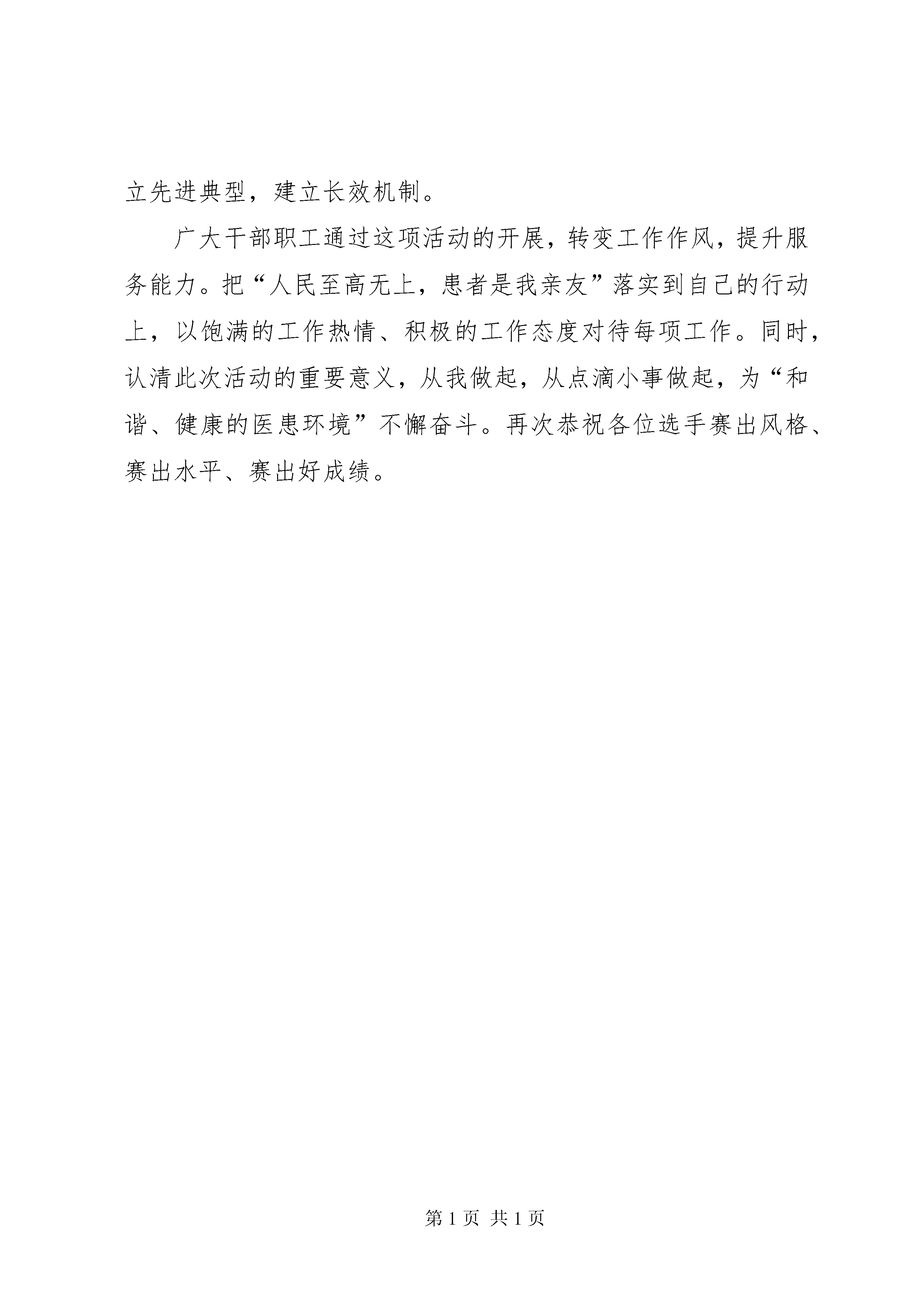 立先进典型，建立长效机制。

广大干部职工通过这项活动的开展，转变工作作风，提升服务能力。把“人民至高无上，患者是我亲友”落实到自己的行动上，以饱满的工作热情、积极的工作态度对待每项工作。同时，认清此次活动的重要意义，从我做起，从点滴小事做起，为“和谐、健康的医患环境”不懈奋斗。再次恭祝各位选手赛出风格、赛出水平、赛出好成绩。

第 1 页 共 1 页